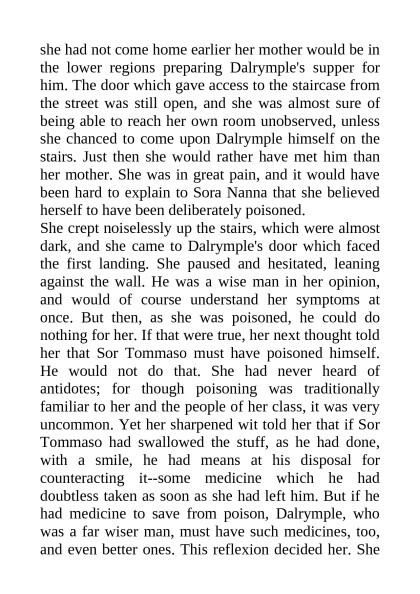 she had not come home earlier her mother would be in the lower regions preparing Dalrymple's supper for him. The door which gave access to the staircase from the street was still open, and she was almost sure of being able to reach her own room unobserved, unless she chanced to come upon Dalrymple himself on the stairs. Just then she would rather have met him than her mother. She was in great pain, and it would have been hard to explain to Sora Nanna that she believed herself to have been deliberately poisoned.
She crept noiselessly up the stairs, which were almost dark, and she came to Dalrymple's door which faced the first landing. She paused and hesitated, leaning against the wall. He was a wise man in her opinion, and would of course understand her symptoms at once. But then, as she was poisoned, he could do nothing for her. If that were true, her next thought told her that Sor Tommaso must have poisoned himself. He would not do that. She had never heard of antidotes; for though poisoning was traditionally familiar to her and the people of her class, it was very uncommon. Yet her sharpened wit told her that if Sor Tommaso had swallowed the stuff, as he had done, with a smile, he had means at his disposal for counteracting it--some medicine which he had doubtless taken as soon as she had left him. But if he had medicine to save from poison, Dalrymple, who was a far wiser man, must have such medicines, too, and even better ones. This reflexion decided her. She